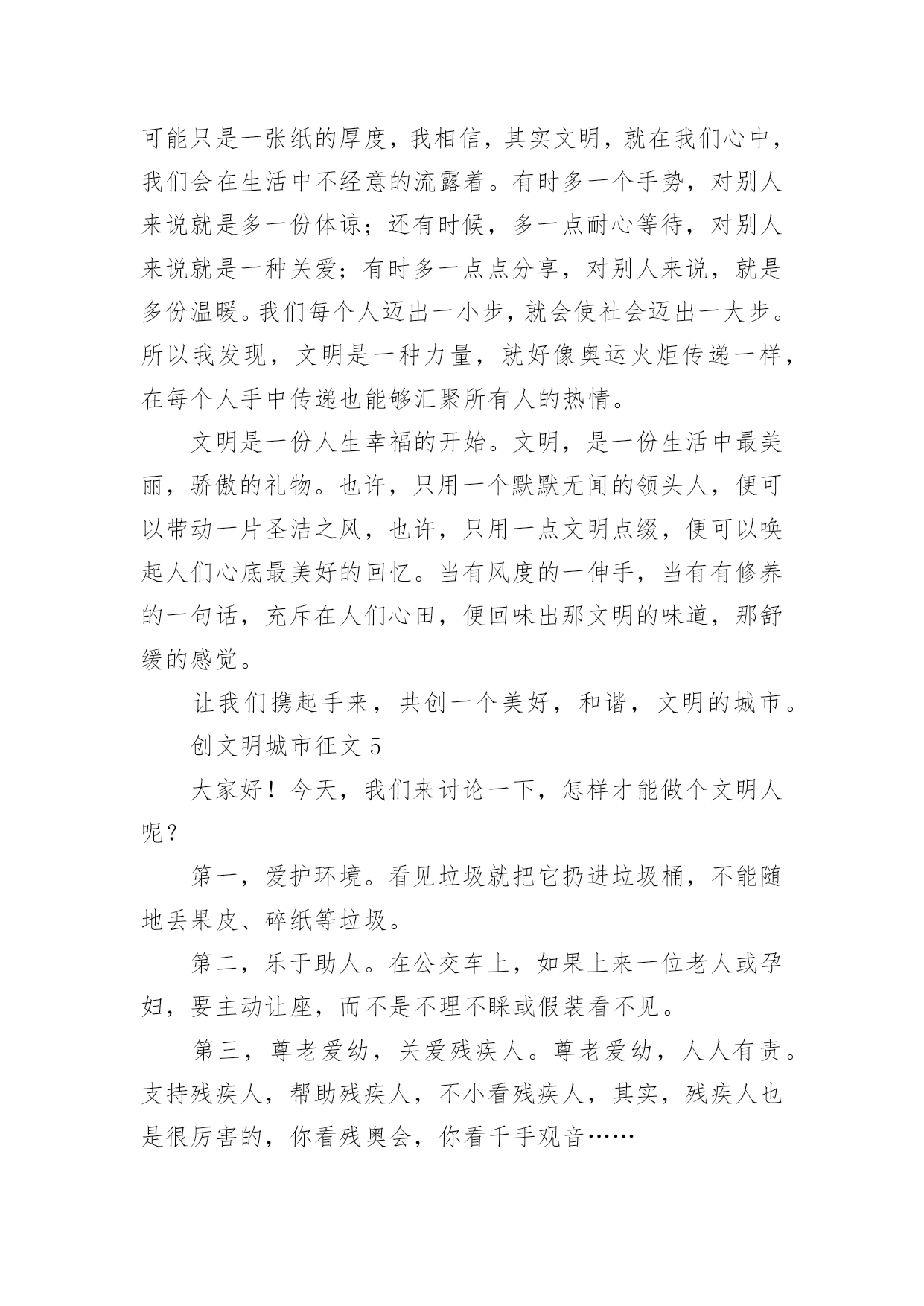 可能只是一张纸的厚度，我相信，其实文明，就在我们心中，我们会在生活中不经意的流露着。有时多一个手势，对别人来说就是多一份体谅；还有时候，多一点耐心等待，对别人来说就是一种关爱；有时多一点点分享，对别人来说，就是多份温暖。我们每个人迈出一小步，就会使社会迈出一大步。所以我发现，文明是一种力量，就好像奥运火炬传递一样，在每个人手中传递也能够汇聚所有人的热情。

文明是一份人生幸福的开始。文明，是一份生活中最美丽，骄傲的礼物。也许，只用一个默默无闻的领头人，便可以带动一片圣洁之风，也许，只用一点文明点缀，便可以唤起人们心底最美好的回忆。当有风度的一伸手，当有有修养的一句话，充斥在人们心田，便回味出那文明的味道，那舒缓的感觉。

让我们携起手来，共创一个美好，和谐，文明的城市。

创文明城市征文 5

大家好！今天，我们来讨论一下，怎样才能做个文明人呢？

第一，爱护环境。看见垃圾就把它扔进垃圾桶，不能随地丢果皮、碎纸等垃圾。

第二，乐于助人。在公交车上，如果上来一位老人或孕妇，要主动让座，而不是不理不睬或假装看不见。

第三，尊老爱幼，关爱残疾人。尊老爱幼，人人有责。支持残疾人，帮助残疾人，不小看残疾人，其实，残疾人也是很厉害的，你看残奥会，你看千手观音……